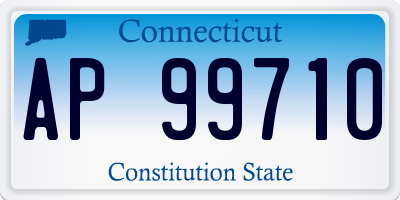 Connecticut

AP 99710

Constitution State